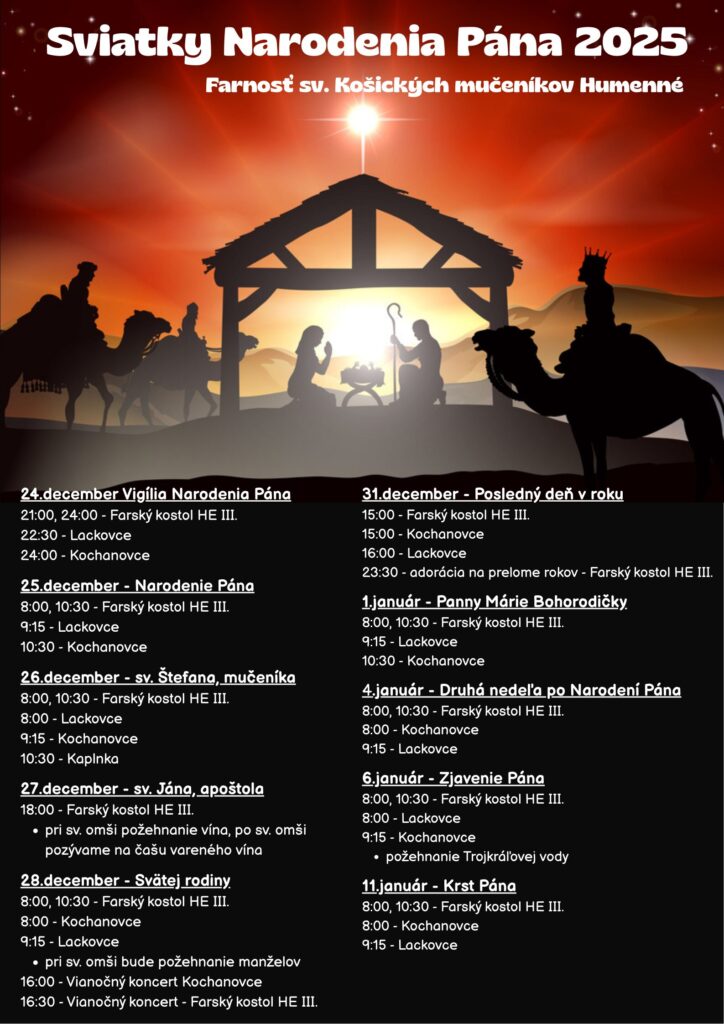 Sviatky Narodenia Pána 2025

Farnosť sv. Košických mučeníkov Humenné

24.december Vigília Narodenia Pána
21:00, 24:00 - Farský kostol HE III.
22:30 - Lackovce
24:00 - Kochanovce

25.december - Narodenie Pána
8:00, 10:30 - Farský kostol HE III.
9:15 - Lackovce
10:30 - Kochanovce

26.december - sv. Štefana, mučeníka
8:00, 10:30 - Farský kostol HE III.
8:00 - Lackovce
9:15 - Kochanovce
10:30 - Kaplnka

27.december - sv. Jána, apoštola
18:00 - Farský kostol HE III.
• pri sv. omši požehnanie vína, po sv. omši pozývame na čašu vareného vína

28.december - Svätej rodiny
8:00, 10:30 - Farský kostol HE III.
8:00 - Kochanovce
9:15 - Lackovce
• pri sv. omši bude požehnanie manželov
16:00 - Vianočný koncert Kochanovce
16:30 - Vianočný koncert - Farský kostol HE III.

31.december - Posledný deň v roku
15:00 - Farský kostol HE III.
15:00 - Kochanovce
16:00 - Lackovce
23:30 - adorácia na prelome rokov - Farský kostol HE III.

1.január - Panny Márie Bohorodičky
8:00, 10:30 - Farský kostol HE III.
9:15 - Lackovce
10:30 - Kochanovce

4.január - Druhá nedeľa po Narodení Pána
8:00, 10:30 - Farský kostol HE III.
8:00 - Kochanovce
9:15 - Lackovce

6.január - Zjavenie Pána
8:00, 10:30 - Farský kostol HE III.
8:00 - Lackovce
9:15 - Kochanovce
• požehnanie Trojkráľovej vody

11.január - Krst Pána
8:00, 10:30 - Farský kostol HE III.
8:00 - Kochanovce
9:15 - Lackovce